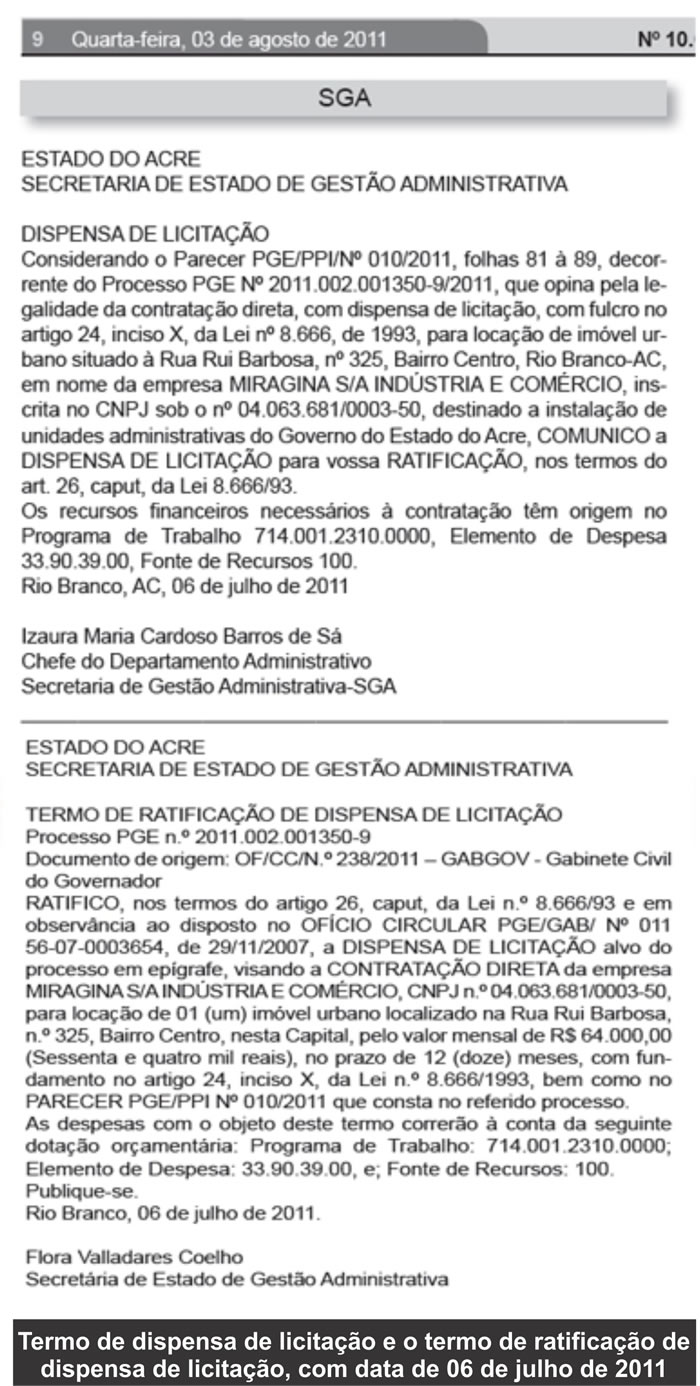 9 Quarta-feira, 03 de agosto de 2011

Nº 10.

SGA

ESTADO DO ACRE
SECRETARIA DE ESTADO DE GESTÃO ADMINISTRATIVA

DISPENSA DE LICITAÇÃO
Considerando o Parecer PGE/PPI/Nº 010/2011, folhas 81 à 89, decorrente do Processo PGE Nº 2011.002.001350-9/2011, que opina pela legalidade da contratação direta, com dispensa de licitação, com fulcro no artigo 24, inciso X, da Lei nº 8.666, de 1993, para locação de imóvel urbano situado à Rua Rui Barbosa, nº 325, Bairro Centro, Rio Branco-AC, em nome da empresa MIRAGINA S/A INDÚSTRIA E COMÉRCIO, inscrita no CNPJ sob o nº 04.063.681/0003-50, destinado a instalação de unidades administrativas do Governo do Estado do Acre, COMUNICO a DISPENSA DE LICITAÇÃO para vossa RATIFICAÇÃO, nos termos do art. 26, caput, da Lei 8.666/93.
Os recursos financeiros necessários à contratação têm origem no Programa de Trabalho 714.001.2310.0000, Elemento de Despesa 33.90.39.00, Fonte de Recursos 100.
Rio Branco, AC, 06 de julho de 2011

Izaura Maria Cardoso Barros de Sá
Chefe do Departamento Administrativo
Secretaria de Gestão Administrativa-SGA

ESTADO DO ACRE
SECRETARIA DE ESTADO DE GESTÃO ADMINISTRATIVA

TERMO DE RATIFICAÇÃO DE DISPENSA DE LICITAÇÃO
Processo PGE n.º 2011.002.001350-9
Documento de origem: OF/CC/N.º 238/2011 – GABGOV - Gabinete Civil do Governador
RATIFICO, nos termos do artigo 26, caput, da Lei n.º 8.666/93 e em observância ao disposto no OFÍCIO CIRCULAR PGE/GAB/ Nº 011 56-07-0003654, de 29/11/2007, a DISPENSA DE LICITAÇÃO alvo do processo em epígrafe, visando a CONTRATAÇÃO DIRETA da empresa MIRAGINA S/A INDÚSTRIA E COMÉRCIO, CNPJ n.º 04.063.681/0003-50, para locação de 01 (um) imóvel urbano localizado na Rua Rui Barbosa, n.º 325, Bairro Centro, nesta Capital, pelo valor mensal de R$ 64.000,00 (Sessenta e quatro mil reais), no prazo de 12 (doze) meses, com fundamento no artigo 24, inciso X, da Lei n.º 8.666/1993, bem como no PARECER PGE/PPI Nº 010/2011 que consta no referido processo.
As despesas com o objeto deste termo correrão à conta da seguinte dotação orçamentária: Programa de Trabalho: 714.001.2310.0000; Elemento de Despesa: 33.90.39.00, e; Fonte de Recursos: 100.
Publique-se.
Rio Branco, 06 de julho de 2011.

Flora Valladares Coelho
Secretária de Estado de Gestão Administrativa

Termo de dispensa de licitação e o termo de ratificação de dispensa de licitação, com data de 06 de julho de 2011